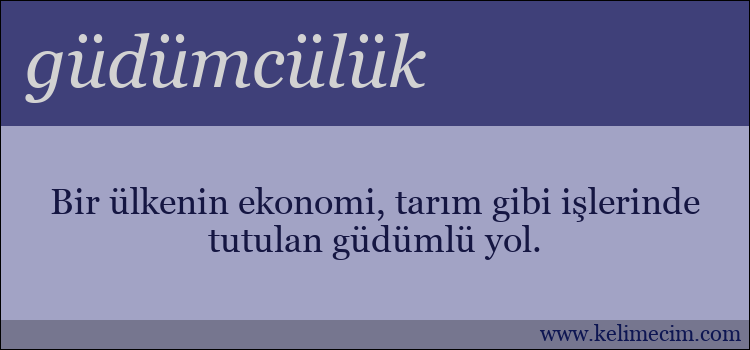 güdümcülük

Bir ülkenin ekonomi, tarım gibi işlerinde tutulan güdümlü yol.

www.kelimecim.com